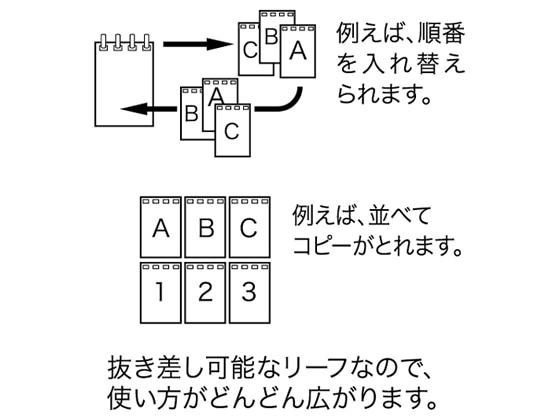 C B A

B A C

例えば、順番を入れ替えられます。

A B C
1 2 3

例えば、並べてコピーがとれます。

抜き差し可能なリーフなので、使い方がどんどん広がります。